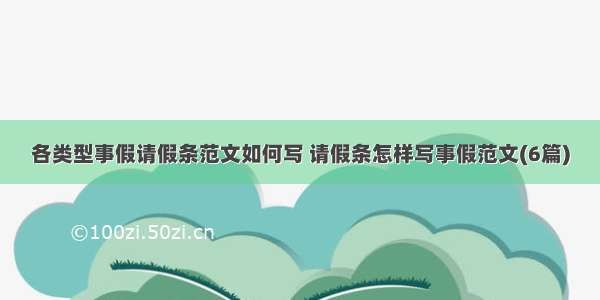 各类型事假请假条范文如何写 请假条怎样写事假范文(6篇)

©100zi.50zi.cn